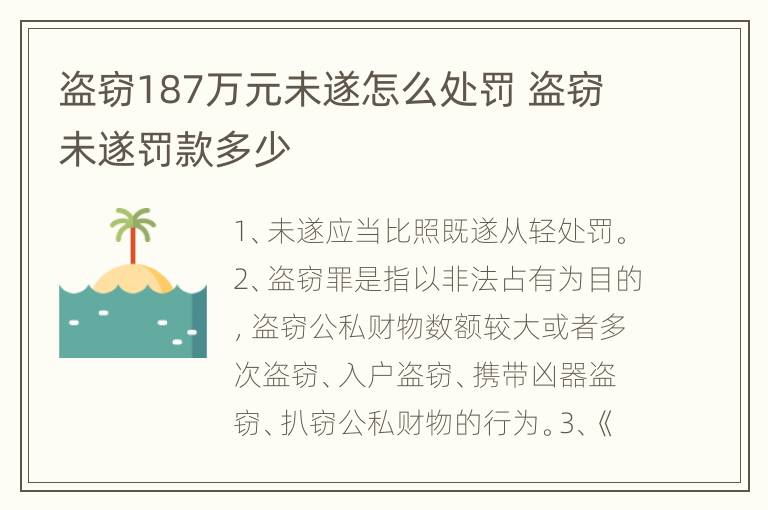 盗窃187万元未遂怎么处罚 盗窃未遂罚款多少

1、未遂应当比照既遂从轻处罚。2、盗窃罪是指以非法占有为目的，盗窃公私财物数额较大或者多次盗窃、入户盗窃、携带凶器盗窃、扒窃公私财物的行为。3、《